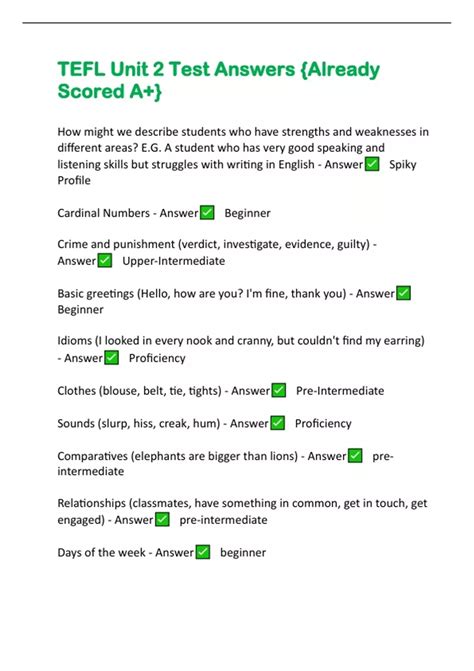 TEFL Unit 2 Test Answers {Already Scored A+}

How might we describe students who have strengths and weaknesses in different areas? E.G. A student who has very good speaking and listening skills but struggles with writing in English - Answer✅ Spiky Profile

Cardinal Numbers - Answer✅ Beginner

Crime and punishment (verdict, investigate, evidence, guilty) - Answer✅ Upper-Intermediate

Basic greetings (Hello, how are you? I'm fine, thank you) - Answer✅ Beginner

Idioms (I looked in every nook and cranny, but couldn't find my earring) - Answer✅ Proficiency

Clothes (blouse, belt, tie, tights) - Answer✅ Pre-Intermediate

Sounds (slurp, hiss, creak, hum) - Answer✅ Proficiency

Comparatives (elephants are bigger than lions) - Answer✅ pre-intermediate

Relationships (classmates, have something in common, get in touch, get engaged) - Answer✅ pre-intermediate

Days of the week - Answer✅ beginner